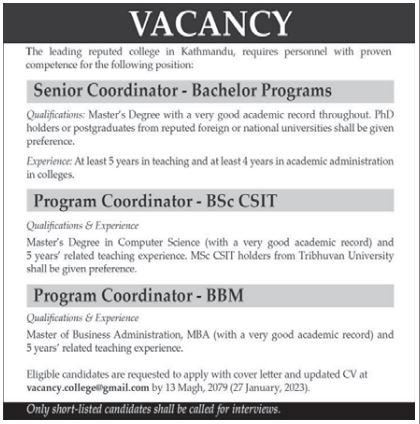 VACANCY

The leading reputed college in Kathmandu, requires personnel with proven competence for the following position:

Senior Coordinator - Bachelor Programs

Qualifications: Master's Degree with a very good academic record throughout. PhD holders or postgraduates from reputed foreign or national universities shall be given preference.

Experience: At least 5 years in teaching and at least 4 years in academic administration in colleges.

Program Coordinator - BSc CSIT

Qualifications & Experience

Master's Degree in Computer Science (with a very good academic record) and 5 years' related teaching experience. MSc CSIT holders from Tribhuvan University shall be given preference.

Program Coordinator - BBM

Qualifications & Experience

Master of Business Administration, MBA (with a very good academic record) and 5 years' related teaching experience.

Eligible candidates are requested to apply with cover letter and updated CV at vacancy.college@gmail.com by 13 Magh, 2079 (27 January, 2023).

Only short-listed candidates shall be called for interviews.